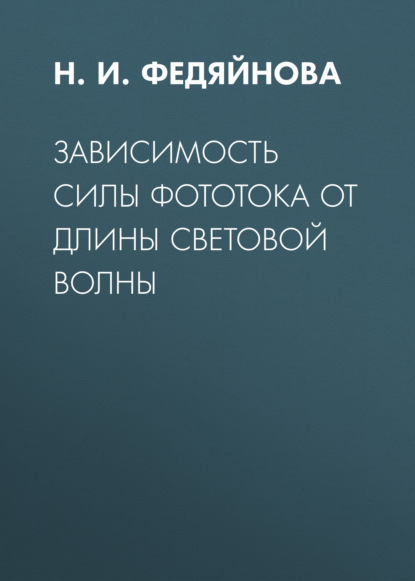 Н. И. ФЕДЯЙНОВА

ЗАВИСИМОСТЬ СИЛЫ ФОТОТОКА ОТ ДЛИНЫ СВЕТОВОЙ ВОЛНЫ